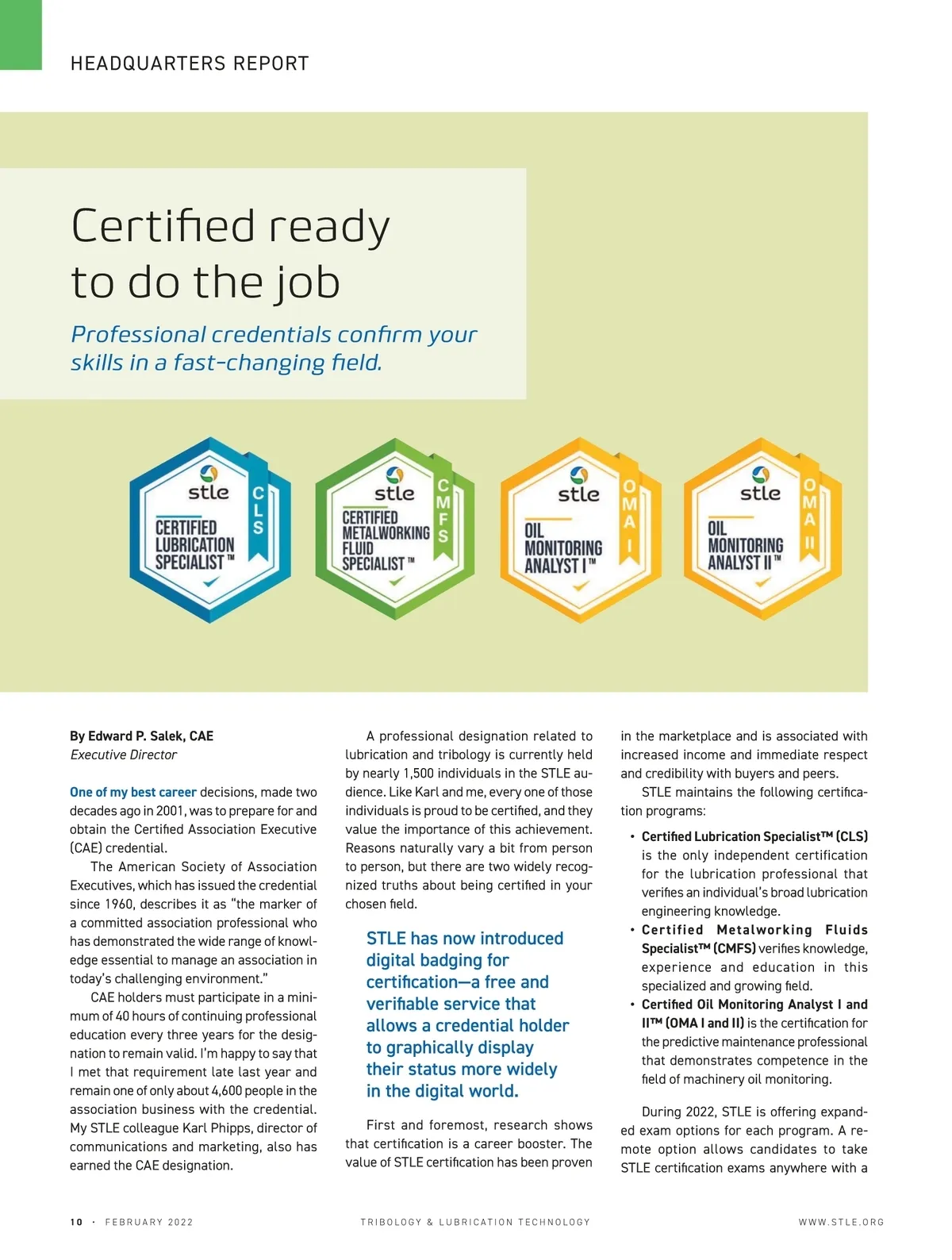 HEADQUARTERS REPORT

Certified ready to do the job

Professional credentials confirm your skills in a fast-changing field.

stle
CERTIFIED LUBRICATION SPECIALIST™
CLS

stle
CERTIFIED METALWORKING FLUID SPECIALIST™
CMFS

stle
OIL MONITORING ANALYST I™
OMA I

stle
OIL MONITORING ANALYST II™
OMA II

By Edward P. Salek, CAE
Executive Director

One of my best career decisions, made two decades ago in 2001, was to prepare for and obtain the Certified Association Executive (CAE) credential.

The American Society of Association Executives, which has issued the credential since 1960, describes it as "the marker of a committed association professional who has demonstrated the wide range of knowledge essential to manage an association in today's challenging environment."

CAE holders must participate in a minimum of 40 hours of continuing professional education every three years for the designation to remain valid. I'm happy to say that I met that requirement late last year and remain one of only about 4,600 people in the association business with the credential. My STLE colleague Karl Phipps, director of communications and marketing, also has earned the CAE designation.

A professional designation related to lubrication and tribology is currently held by nearly 1,500 individuals in the STLE audience. Like Karl and me, every one of those individuals is proud to be certified, and they value the importance of this achievement. Reasons naturally vary a bit from person to person, but there are two widely recognized truths about being certified in your chosen field.

STLE has now introduced digital badging for certification—a free and verifiable service that allows a credential holder to graphically display their status more widely in the digital world.

First and foremost, research shows that certification is a career booster. The value of STLE certification has been proven in the marketplace and is associated with increased income and immediate respect and credibility with buyers and peers.

STLE maintains the following certification programs:

• Certified Lubrication Specialist™ (CLS) is the only independent certification for the lubrication professional that verifies an individual's broad lubrication engineering knowledge.
• Certified Metalworking Fluids Specialist™ (CMFS) verifies knowledge, experience and education in this specialized and growing field.
• Certified Oil Monitoring Analyst I and II™ (OMA I and II) is the certification for the predictive maintenance professional that demonstrates competence in the field of machinery oil monitoring.

During 2022, STLE is offering expanded exam options for each program. A remote option allows candidates to take STLE certification exams anywhere with a

10 · FEBRUARY 2022    TRIBOLOGY & LUBRICATION TECHNOLOGY    WWW.STLE.ORG